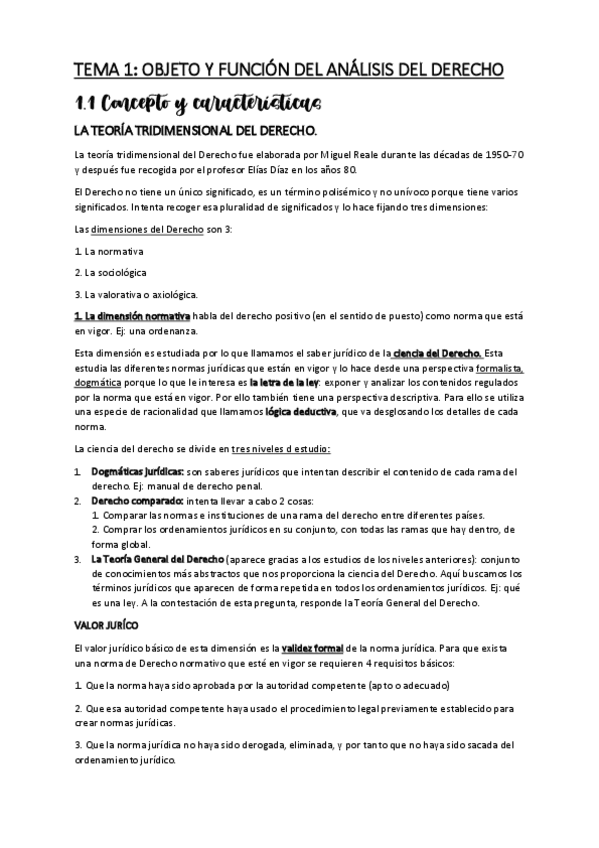 TEMA 1: OBJETO Y FUNCIÓN DEL ANÁLISIS DEL DERECHO

1.1 Concepto y características

LA TEORÍA TRIDIMENSIONAL DEL DERECHO.

La teoría tridimensional del Derecho fue elaborada por Miguel Reale durante las décadas de 1950-70 y después fue recogida por el profesor Elías Díaz en los años 80.

El Derecho no tiene un único significado, es un término polisémico y no unívoco porque tiene varios significados. Intenta recoger esa pluralidad de significados y lo hace fijando tres dimensiones:

Las dimensiones del Derecho son 3:

1. La normativa

2. La sociológica

3. La valorativa o axiológica.

1. La dimensión normativa habla del derecho positivo (en el sentido de puesto) como norma que está en vigor. Ej: una ordenanza.

Esta dimensión es estudiada por lo que llamamos el saber jurídico de la ciencia del Derecho. Esta estudia las diferentes normas jurídicas que están en vigor y lo hace desde una perspectiva formalista, dogmática porque lo que le interesa es la letra de la ley: exponer y analizar los contenidos regulados por la norma que está en vigor. Por ello también tiene una perspectiva descriptiva. Para ello se utiliza una especie de racionalidad que llamamos lógica deductiva, que va desglosando los detalles de cada norma.

La ciencia del derecho se divide en tres niveles d estudio:

1. Dogmáticas jurídicas: son saberes jurídicos que intentan describir el contenido de cada rama del derecho. Ej: manual de derecho penal.
2. Derecho comparado: intenta llevar a cabo 2 cosas:
1. Comparar las normas e instituciones de una rama del derecho entre diferentes países.
2. Comprar los ordenamientos jurídicos en su conjunto, con todas las ramas que hay dentro, de forma global.
3. La Teoría General del Derecho (aparece gracias a los estudios de los niveles anteriores): conjunto de conocimientos más abstractos que nos proporciona la ciencia del Derecho. Aquí buscamos los términos jurídicos que aparecen de forma repetida en todos los ordenamientos jurídicos. Ej: qué es una ley. A la contestación de esta pregunta, responde la Teoría General del Derecho.

VALOR JURÍCO

El valor jurídico básico de esta dimensión es la validez formal de la norma jurídica. Para que exista una norma de Derecho normativo que esté en vigor se requieren 4 requisitos básicos:

1. Que la norma haya sido aprobada por la autoridad competente (apto o adecuado)

2. Que esa autoridad competente haya usado el procedimiento legal previamente establecido para crear normas jurídicas.

3. Que la norma jurídica no haya sido derogada, eliminada, y por tanto que no haya sido sacada del ordenamiento jurídico.